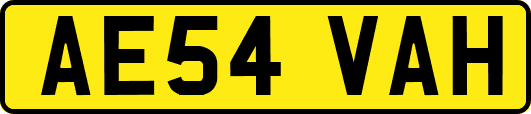 AE54 VAH